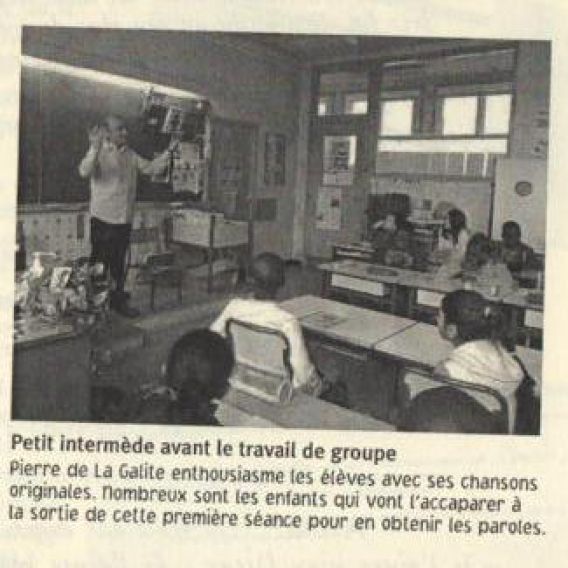 Petit intermède avant le travail de groupe

Pierre de La Galite enthousiasme les élèves avec ses chansons originales. Nombreux sont les enfants qui vont l'accaparer à la sortie de cette première séance pour en obtenir les paroles.